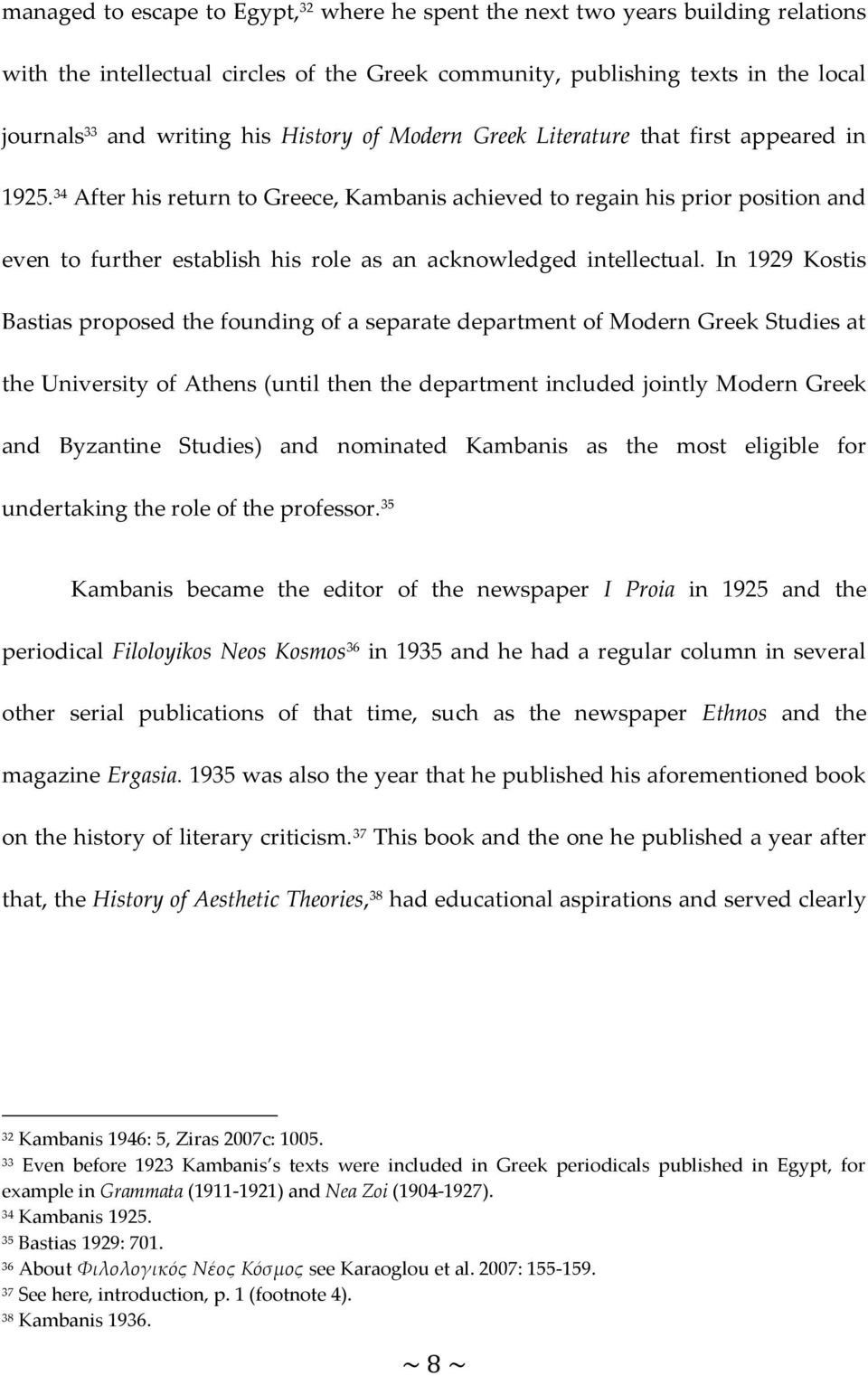 managed to escape to Egypt,$^{32}$ where he spent the next two years building relations with the intellectual circles of the Greek community, publishing texts in the local journals$^{33}$ and writing his History of Modern Greek Literature that first appeared in 1925.$^{34}$ After his return to Greece, Kambanis achieved to regain his prior position and even to further establish his role as an acknowledged intellectual. In 1929 Kostis Bastias proposed the founding of a separate department of Modern Greek Studies at the University of Athens (until then the department included jointly Modern Greek and Byzantine Studies) and nominated Kambanis as the most eligible for undertaking the role of the professor.$^{35}$

Kambanis became the editor of the newspaper I Proia in 1925 and the periodical Filoloyikos Neos Kosmos$^{36}$ in 1935 and he had a regular column in several other serial publications of that time, such as the newspaper Ethnos and the magazine Ergasia. 1935 was also the year that he published his aforementioned book on the history of literary criticism.$^{37}$ This book and the one he published a year after that, the History of Aesthetic Theories,$^{38}$ had educational aspirations and served clearly

$^{32}$ Kambanis 1946: 5, Ziras 2007c: 1005.
$^{33}$ Even before 1923 Kambanis's texts were included in Greek periodicals published in Egypt, for example in Grammata (1911-1921) and Nea Zoi (1904-1927).
$^{34}$ Kambanis 1925.
$^{35}$ Bastias 1929: 701.
$^{36}$ About Φιλολογικός Νέος Κόσμος see Karaoglou et al. 2007: 155-159.
$^{37}$ See here, introduction, p. 1 (footnote 4).
$^{38}$ Kambanis 1936.

~ 8 ~